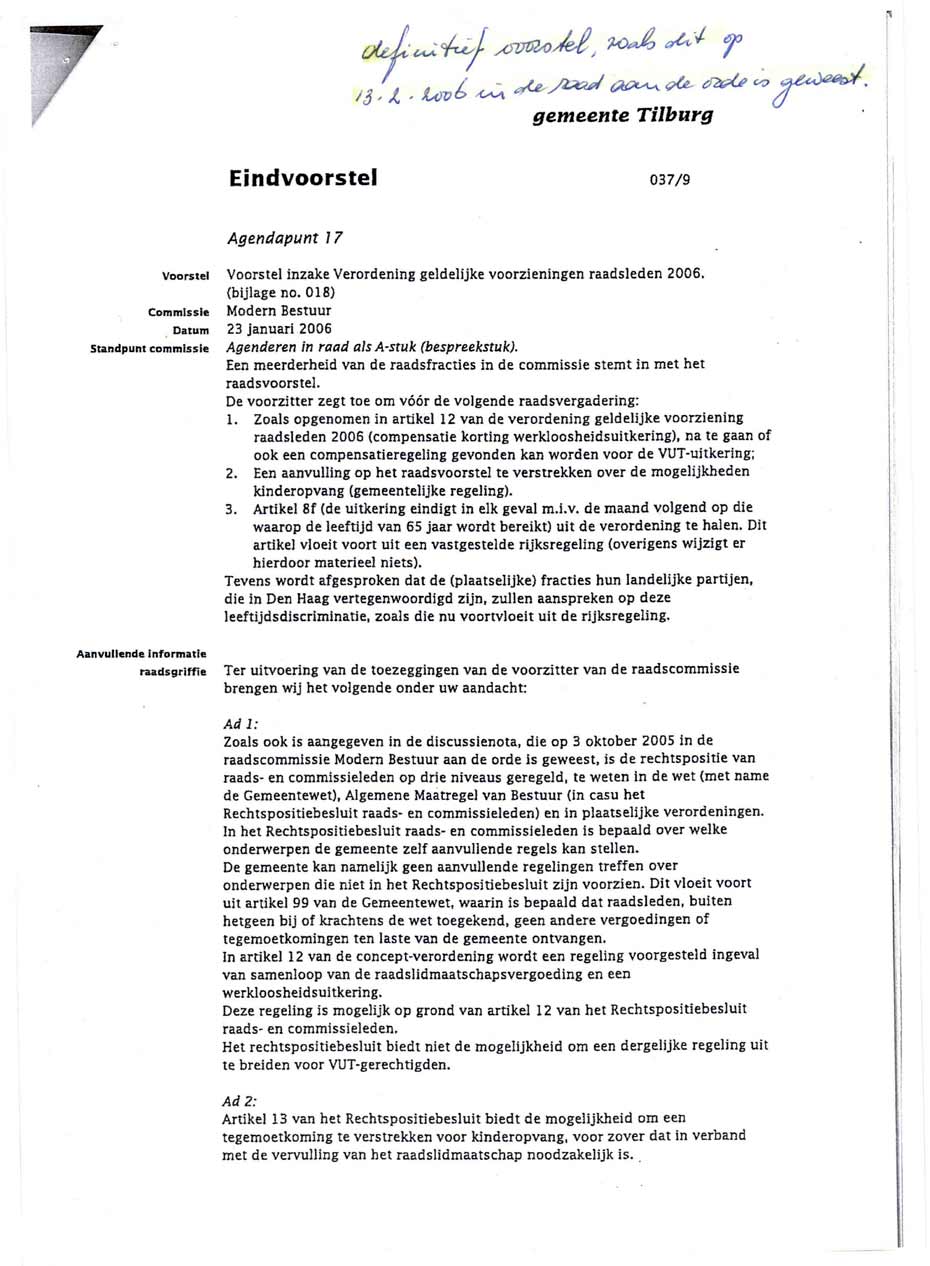 definitief voorstel, zoals dit op 13.2.2006 in de raad aan de orde is geweest.

gemeente Tilburg

Eindvoorstel

037/9

Agendapunt 17

Voorstel
Voorstel inzake Verordening geldelijke voorzieningen raadsleden 2006. (bijlage no. 018)

Commissie
Modern Bestuur

Datum
23 januari 2006

Standpunt commissie
Agenderen in raad als A-stuk (bespreekstuk).
Een meerderheid van de raadsfracties in de commissie stemt in met het raadsvoorstel.
De voorzitter zegt toe om vóór de volgende raadsvergadering:
1. Zoals opgenomen in artikel 12 van de verordening geldelijke voorziening raadsleden 2006 (compensatie korting werkloosheidsuitkering), na te gaan of ook een compensatieregeling gevonden kan worden voor de VUT-uitkering;
2. Een aanvulling op het raadsvoorstel te verstrekken over de mogelijkheden kinderopvang (gemeentelijke regeling).
3. Artikel 8f (de uitkering eindigt in elk geval m.i.v. de maand volgend op die waarop de leeftijd van 65 jaar wordt bereikt) uit de verordening te halen. Dit artikel vloeit voort uit een vastgestelde rijksregeling (overigens wijzigt er hierdoor materieel niets).
Tevens wordt afgesproken dat de (plaatselijke) fracties hun landelijke partijen, die in Den Haag vertegenwoordigd zijn, zullen aanspreken op deze leeftijdsdiscriminatie, zoals die nu voortvloeit uit de rijksregeling.

Aanvullende informatie raadsgriffie
Ter uitvoering van de toezeggingen van de voorzitter van de raadscommissie brengen wij het volgende onder uw aandacht:

Ad 1:
Zoals ook is aangegeven in de discussienota, die op 3 oktober 2005 in de raadscommissie Modern Bestuur aan de orde is geweest, is de rechtspositie van raads- en commissieleden op drie niveaus geregeld, te weten in de wet (met name de Gemeentewet), Algemene Maatregel van Bestuur (in casu het Rechtspositiebesluit raads- en commissieleden) en in plaatselijke verordeningen.
In het Rechtspositiebesluit raads- en commissieleden is bepaald over welke onderwerpen de gemeente zelf aanvullende regels kan stellen.
De gemeente kan namelijk geen aanvullende regelingen treffen over onderwerpen die niet in het Rechtspositiebesluit zijn voorzien. Dit vloeit voort uit artikel 99 van de Gemeentewet, waarin is bepaald dat raadsleden, buiten hetgeen bij of krachtens de wet toegekend, geen andere vergoedingen of tegemoetkomingen ten laste van de gemeente ontvangen.
In artikel 12 van de concept-verordening wordt een regeling voorgesteld ingeval van samenloop van de raadslidmaatschapsvergoeding en een werkloosheidsuitkering.
Deze regeling is mogelijk op grond van artikel 12 van het Rechtspositiebesluit raads- en commissieleden.
Het rechtspositiebesluit biedt niet de mogelijkheid om een dergelijke regeling uit te breiden voor VUT-gerechtigden.

Ad 2:
Artikel 13 van het Rechtspositiebesluit biedt de mogelijkheid om een tegemoetkoming te verstrekken voor kinderopvang, voor zover dat in verband met de vervulling van het raadslidmaatschap noodzakelijk is.